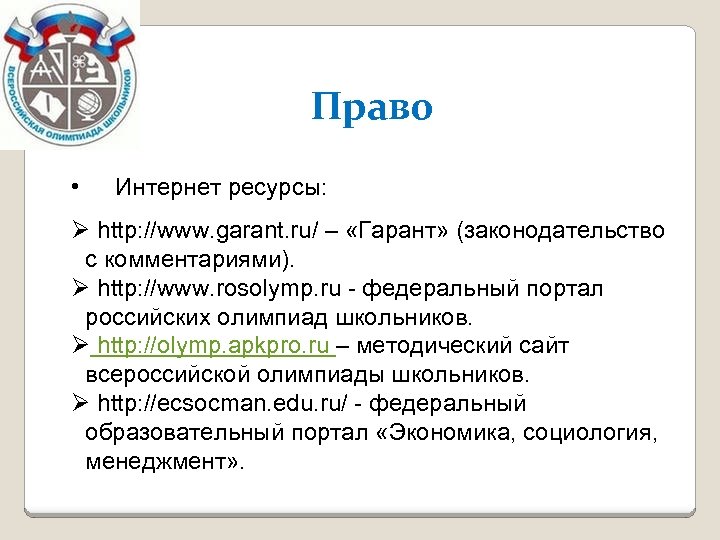 ВСЕРОССИЙСКАЯ ОЛИМПИАДА ШКОЛЬНИКОВ

Право

• Интернет ресурсы:

➢ http://www.garant.ru/ – «Гарант» (законодательство с комментариями).

➢ http://www.rosolymp.ru - федеральный портал российских олимпиад школьников.

➢ http://olymp.apkpro.ru – методический сайт всероссийской олимпиады школьников.

➢ http://ecsocman.edu.ru/ - федеральный образовательный портал «Экономика, социология, менеджмент».